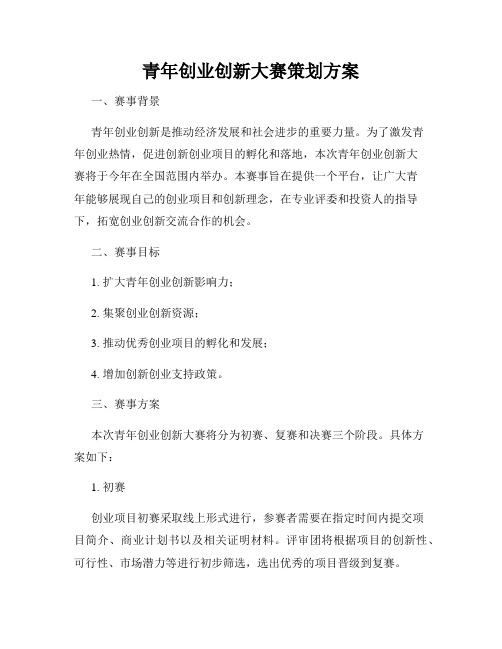 青年创业创新大赛策划方案

一、赛事背景

青年创业创新是推动经济发展和社会进步的重要力量。为了激发青年创业热情，促进创新创业项目的孵化和落地，本次青年创业创新大赛将于今年在全国范围内举办。本赛事旨在提供一个平台，让广大青年能够展现自己的创业项目和创新理念，在专业评委和投资人的指导下，拓宽创业创新交流合作的机会。

二、赛事目标

1. 扩大青年创业创新影响力；

2. 集聚创业创新资源；

3. 推动优秀创业项目的孵化和发展；

4. 增加创新创业支持政策。

三、赛事方案

本次青年创业创新大赛将分为初赛、复赛和决赛三个阶段。具体方案如下：

1. 初赛

创业项目初赛采取线上形式进行，参赛者需要在指定时间内提交项目简介、商业计划书以及相关证明材料。评审团将根据项目的创新性、可行性、市场潜力等进行初步筛选，选出优秀的项目晋级到复赛。